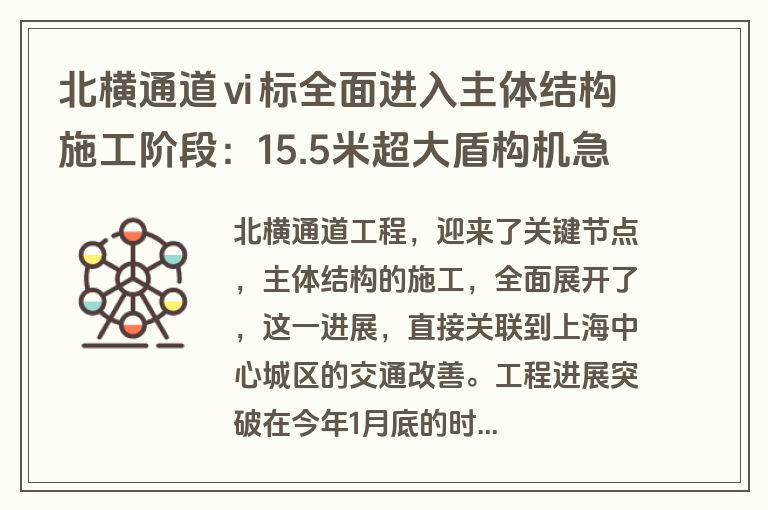 北横通道vi标全面进入主体结构施工阶段：15.5米超大盾构机急

北横通道工程，迎来了关键节点，主体结构的施工，全面展开了，这一进展，直接关联到上海中心城区的交通改善。工程进展突破在今年1月底的时...